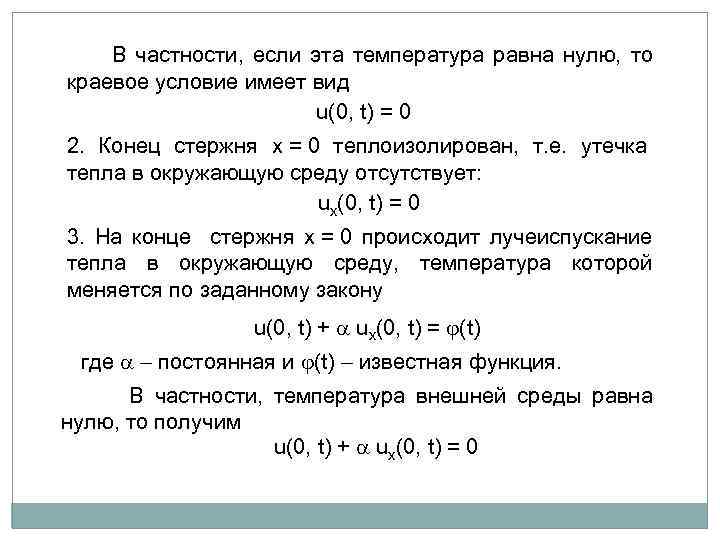 В частности, если эта температура равна нулю, то краевое условие имеет вид

$u(0, t) = 0$

2. Конец стержня $x = 0$ теплоизолирован, т.е. утечка тепла в окружающую среду отсутствует:

$u_x(0, t) = 0$

3. На конце стержня $x = 0$ происходит лучеиспускание тепла в окружающую среду, температура которой меняется по заданному закону

$u(0, t) + \alpha u_x(0, t) = \varphi(t)$

где $\alpha$ – постоянная и $\varphi(t)$ – известная функция.

В частности, температура внешней среды равна нулю, то получим

$u(0, t) + \alpha u_x(0, t) = 0$